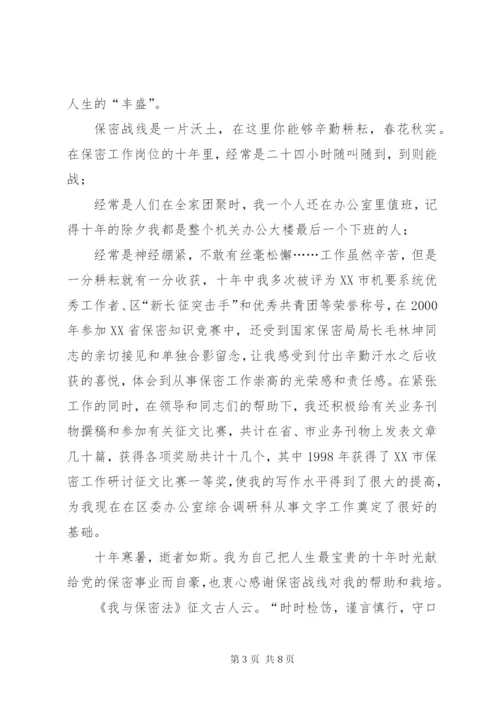 人生的“丰盛”。

保密战线是一片沃土，在这里你能够辛勤耕耘，春花秋实。在保密工作岗位的十年里，经常是二十四小时随叫随到，到则能战；

经常是人们在全家团聚时，我一个人还在办公室里值班，记得十年的除夕我都是整个机关办公大楼最后一个下班的人；

经常是神经绷紧，不敢有丝毫松懈……工作虽然辛苦，但是一分耕耘就有一分收获，十年中我多次被评为XX市机要系统优秀工作者、区“新长征突击手”和优秀共青团等荣誉称号，在2000年参加XX省保密知识竞赛中，还受到国家保密局局长毛林坤同志的亲切接见和单独合影留念，让我感受到付出辛勤汗水之后收获的喜悦，体会到从事保密工作崇高的光荣感和责任感。在紧张工作的同时，在领导和同志们的帮助下，我还积极给有关业务刊物撰稿和参加有关征文比赛，共计在省、市业务刊物上发表文章几十篇，获得各项奖励共计十几个，其中1998年获得了XX市保密工作研讨征文比赛一等奖，使我的写作水平得到了很大的提高，为我现在在区委办公室综合调研科从事文字工作奠定了很好的基础。

十年寒暑，逝者如斯。我为自己把人生最宝贵的十年时光献给党的保密事业而自豪，也衷心感谢保密战线对我的帮助和栽培。

《我与保密法》征文古人云。“时时检饬，谨言慎行，守口

第3页 共8页